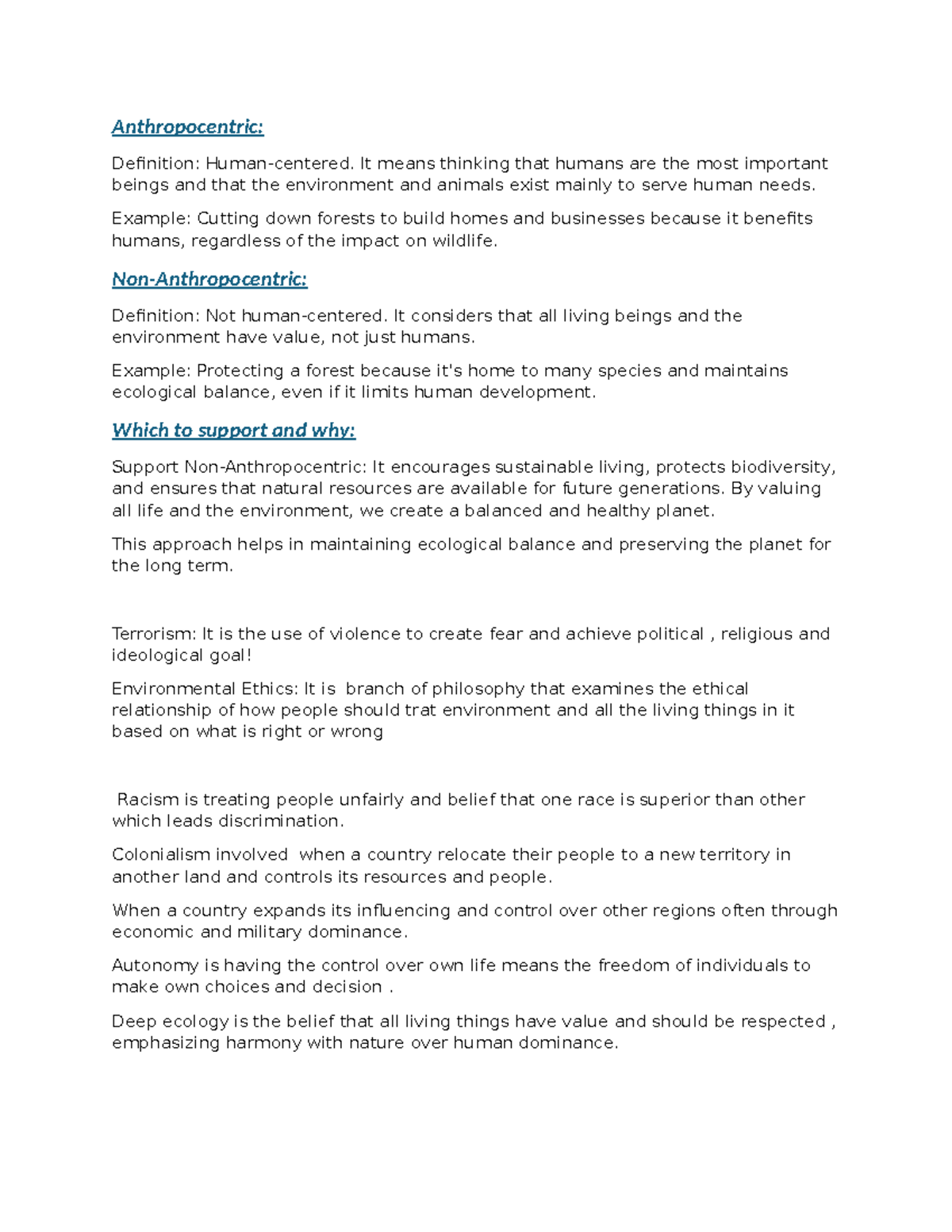 Anthropocentric:

Definition: Human-centered. It means thinking that humans are the most important beings and that the environment and animals exist mainly to serve human needs.

Example: Cutting down forests to build homes and businesses because it benefits humans, regardless of the impact on wildlife.

Non-Anthropocentric:

Definition: Not human-centered. It considers that all living beings and the environment have value, not just humans.

Example: Protecting a forest because it's home to many species and maintains ecological balance, even if it limits human development.

Which to support and why:

Support Non-Anthropocentric: It encourages sustainable living, protects biodiversity, and ensures that natural resources are available for future generations. By valuing all life and the environment, we create a balanced and healthy planet.

This approach helps in maintaining ecological balance and preserving the planet for the long term.

Terrorism: It is the use of violence to create fear and achieve political , religious and ideological goal!

Environmental Ethics: It is branch of philosophy that examines the ethical relationship of how people should trat environment and all the living things in it based on what is right or wrong

Racism is treating people unfairly and belief that one race is superior than other which leads discrimination.

Colonialism involved when a country relocate their people to a new territory in another land and controls its resources and people.

When a country expands its influencing and control over other regions often through economic and military dominance.

Autonomy is having the control over own life means the freedom of individuals to make own choices and decision .

Deep ecology is the belief that all living things have value and should be respected , emphasizing harmony with nature over human dominance.